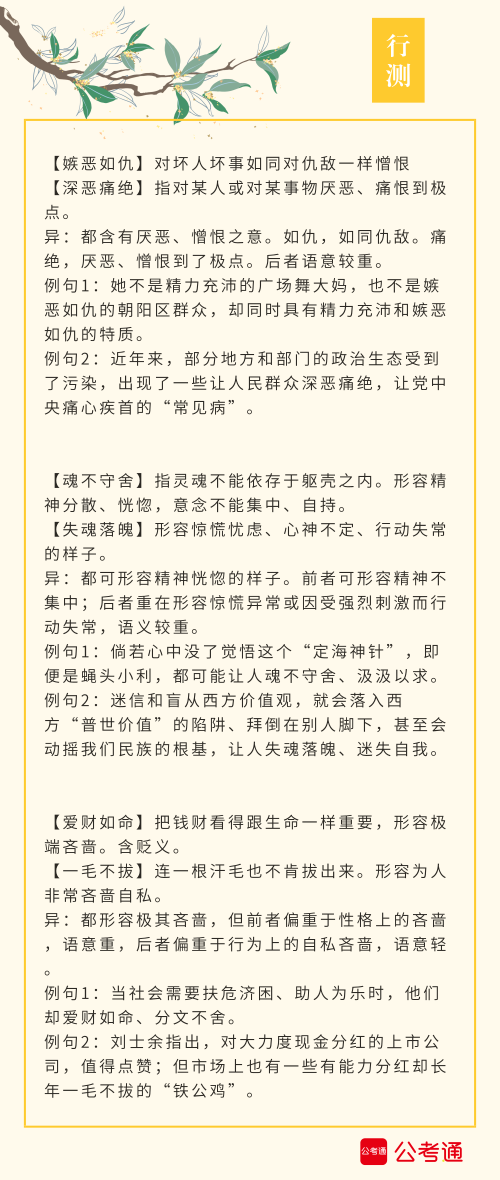 行测

【嫉恶如仇】对坏人坏事如同对仇敌一样憎恨
【深恶痛绝】指对某人或对某事物厌恶、痛恨到极点。
异：都含有厌恶、憎恨之意。如仇，如同仇敌。痛绝，厌恶、憎恨到了极点。后者语意较重。
例句1：她不是精力充沛的广场舞大妈，也不是嫉恶如仇的朝阳区群众，却同时具有精力充沛和嫉恶如仇的特质。
例句2：近年来，部分地方和部门的政治生态受到了污染，出现了一些让人民群众深恶痛绝，让党中央痛心疾首的“常见病”。

【魂不守舍】指灵魂不能依存于躯壳之内。形容精神分散、恍惚，意念不能集中、自持。
【失魂落魄】形容惊慌忧虑、心神不定、行动失常的样子。
异：都可形容精神恍惚的样子。前者可形容精神不集中；后者重在形容惊慌异常或因受强烈刺激而行动失常，语义较重。
例句1：倘若心中没了觉悟这个“定海神针”，即便是蝇头小利，都可能让人魂不守舍、汲汲以求。
例句2：迷信和盲从西方价值观，就会落入西方“普世价值”的陷阱、拜倒在别人脚下，甚至会动摇我们民族的根基，让人失魂落魄、迷失自我。

【爱财如命】把钱财看得跟生命一样重要，形容极端吝啬。含贬义。
【一毛不拔】连一根汗毛也不肯拔出来。形容为人非常吝啬自私。
异：都形容极其吝啬，但前者偏重于性格上的吝啬，语意重，后者偏重于行为上的自私吝啬，语意轻。
例句1：当社会需要扶危济困、助人为乐时，他们却爱财如命、分文不舍。
例句2：刘士余指出，对大力度现金分红的上市公司，值得点赞；但市场上也有一些有能力分红却长年一毛不拔的“铁公鸡”。

公考通 公考通